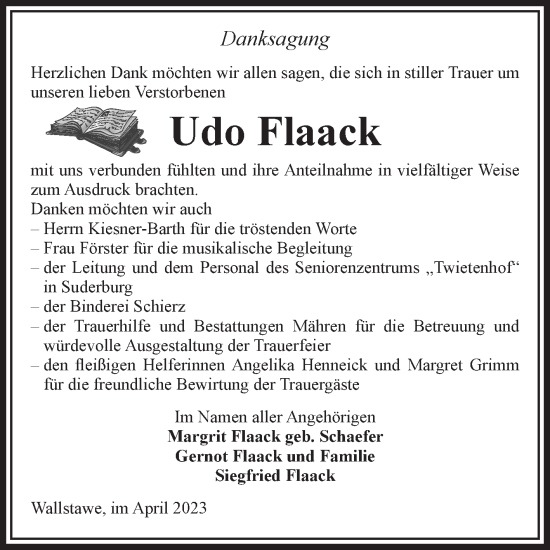 Danksagung

Herzlichen Dank möchten wir allen sagen, die sich in stiller Trauer um unseren lieben Verstorbenen

Udo Flaack

mit uns verbunden fühlten und ihre Anteilnahme in vielfältiger Weise zum Ausdruck brachten.
Danken möchten wir auch
– Herrn Kiesner-Barth für die tröstenden Worte
– Frau Förster für die musikalische Begleitung
– der Leitung und dem Personal des Seniorenzentrums „Twietenhof“ in Suderburg
– der Binderei Schierz
– der Trauerhilfe und Bestattungen Mähren für die Betreuung und würdevolle Ausgestaltung der Trauerfeier
– den fleißigen Helferinnen Angelika Henneick und Margret Grimm für die freundliche Bewirtung der Trauergäste

Im Namen aller Angehörigen
Margrit Flaack geb. Schaefer
Gernot Flaack und Familie
Siegfried Flaack

Wallstawe, im April 2023